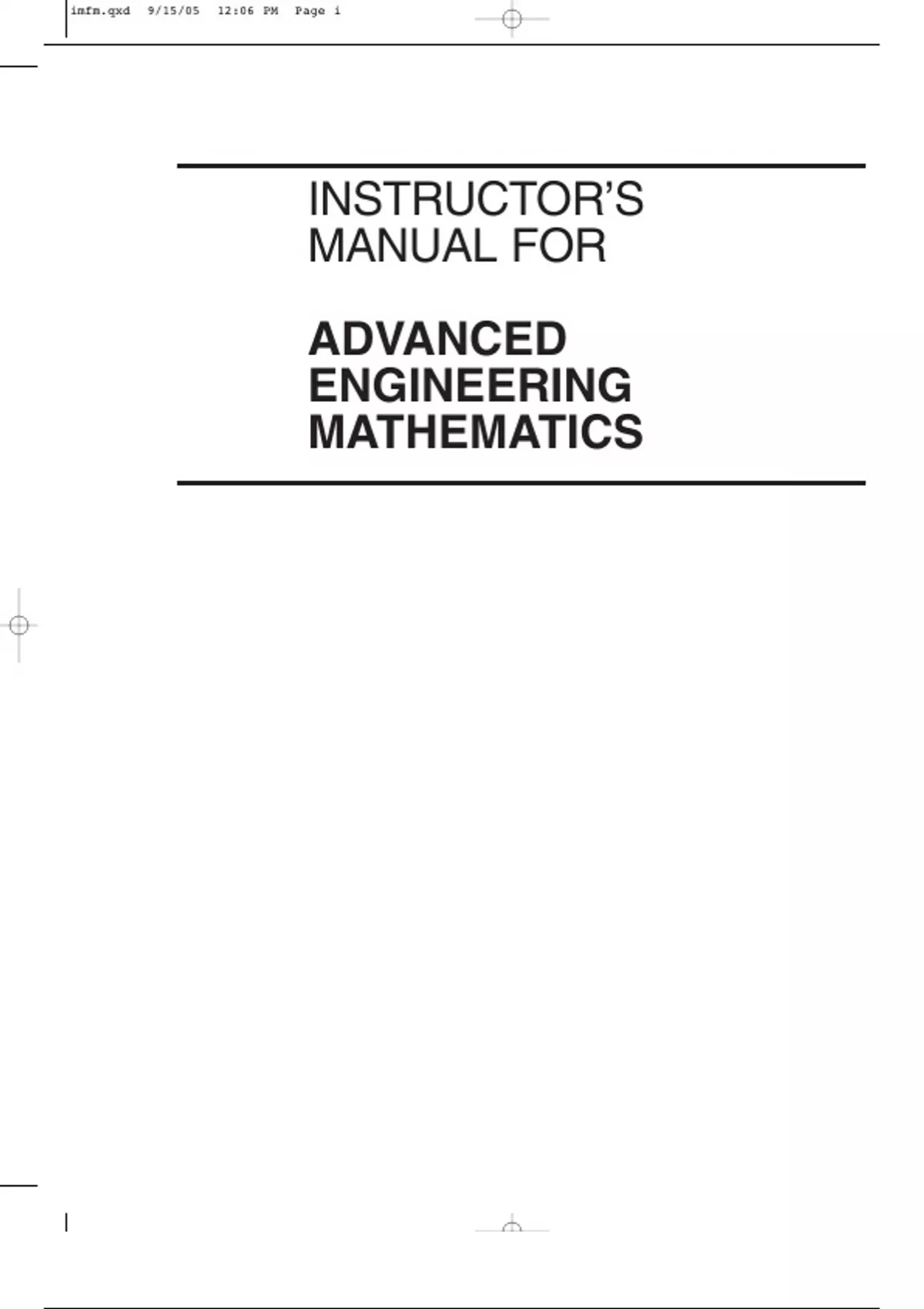 imfm.qxd 9/15/05 12:06 PM Page i

INSTRUCTOR'S
MANUAL FOR

ADVANCED
ENGINEERING
MATHEMATICS